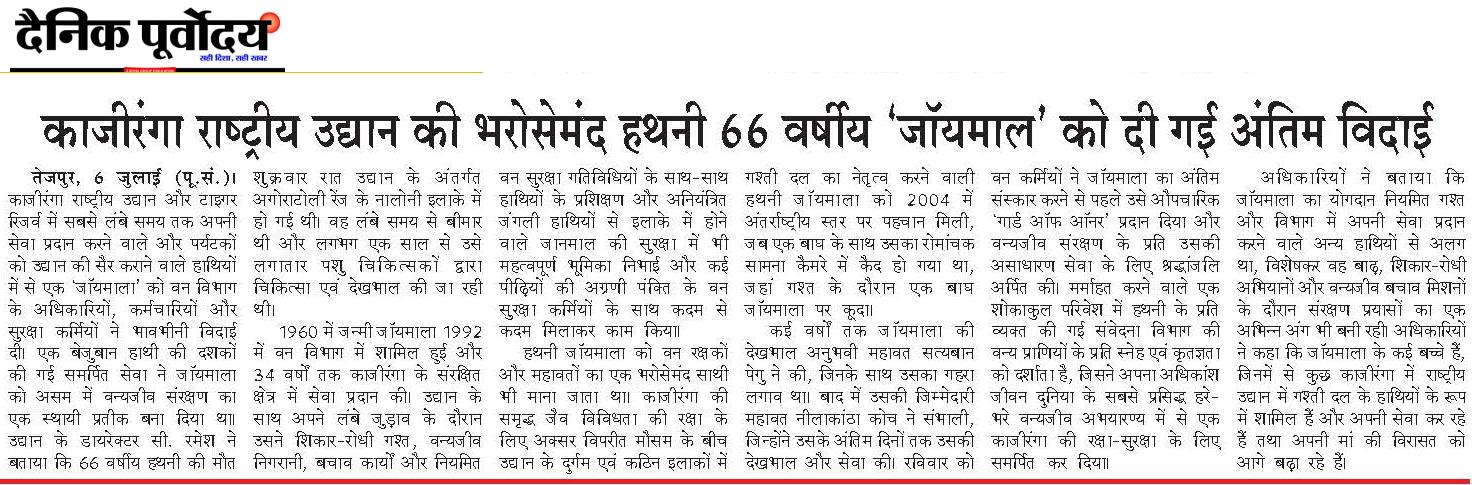 दैनिक पूर्वोदय
सही दिशा, सही खबर

काजीरंगा राष्ट्रीय उद्यान की भरोसेमंद हथनी 66 वर्षीय 'जॉयमाल' को दी गई अंतिम विदाई

तेजपुर, 6 जुलाई (पू.सं.)। काजीरंगा राष्ट्रीय उद्यान और टाइगर रिजर्व में सबसे लंबे समय तक अपनी सेवा प्रदान करने वाले और पर्यटकों को उद्यान की सैर कराने वाले हाथियों में से एक 'जॉयमाला' को वन विभाग के अधिकारियों, कर्मचारियों और सुरक्षा कर्मियों ने भावभीनी विदाई दी। एक बेजुबान हाथी की दशकों की गई समर्पित सेवा ने जॉयमाला को असम में वन्यजीव संरक्षण का एक स्थायी प्रतीक बना दिया था। उद्यान के डायरेक्टर सी. रमेश ने बताया कि 66 वर्षीय हथनी की मौत शुक्रवार रात उद्यान के अंतर्गत अगोराटोली रेंज के नालोनी इलाके में हो गई थी। वह लंबे समय से बीमार थी और लगभग एक साल से उसे लगातार पशु चिकित्सकों द्वारा चिकित्सा एवं देखभाल की जा रही थी।

1960 में जन्मी जॉयमाला 1992 में वन विभाग में शामिल हुई और 34 वर्षों तक काजीरंगा के संरक्षित क्षेत्र में सेवा प्रदान की। उद्यान के साथ अपने लंबे जुड़ाव के दौरान उसने शिकार-रोधी गश्त, वन्यजीव निगरानी, बचाव कार्यों और नियमित वन सुरक्षा गतिविधियों के साथ-साथ हाथियों के प्रशिक्षण और अनियंत्रित जंगली हाथियों से इलाके में होने वाले जानमाल की सुरक्षा में भी महत्वपूर्ण भूमिका निभाई और कई पीढ़ियों की अग्रणी पंक्ति के वन सुरक्षा कर्मियों के साथ कदम से कदम मिलाकर काम किया।

हथनी जॉयमाला को वन रक्षकों और महावतों का एक भरोसेमंद साथी भी माना जाता था। काजीरंगा की समृद्ध जैव विविधता की रक्षा के लिए अक्सर विपरीत मौसम के बीच उद्यान के दुर्गम एवं कठिन इलाकों में गश्ती दल का नेतृत्व करने वाली हथनी जॉयमाला को 2004 में अंतर्राष्ट्रीय स्तर पर पहचान मिली, जब एक बाघ के साथ उसका रोमांचक सामना कैमरे में कैद हो गया था, जहां गश्त के दौरान एक बाघ जॉयमाला पर कूदा।

कई वर्षों तक जॉयमाला की देखभाल अनुभवी महावत सत्यबान पेगु ने की, जिनके साथ उसका गहरा लगाव था। बाद में उसकी जिम्मेदारी महावत नीलाकांठा कोच ने संभाली, जिन्होंने उसके अंतिम दिनों तक उसकी देखभाल और सेवा की। रविवार को वन कर्मियों ने जॉयमाला का अंतिम संस्कार करने से पहले उसे औपचारिक 'गार्ड ऑफ ऑनर' प्रदान दिया और वन्यजीव संरक्षण के प्रति उसकी असाधारण सेवा के लिए श्रद्धांजलि अर्पित की। मर्माहत करने वाले एक शोकाकुल परिवेश में हथनी के प्रति व्यक्त की गई संवेदना विभाग की वन्य प्राणियों के प्रति स्नेह एवं कृतज्ञता को दर्शाता है, जिसने अपना अधिकांश जीवन दुनिया के सबसे प्रसिद्ध हरे-भरे वन्यजीव अभयारण्य में से एक काजीरंगा की रक्षा-सुरक्षा के लिए समर्पित कर दिया।

अधिकारियों ने बताया कि जॉयमाला का योगदान नियमित गश्त और विभाग में अपनी सेवा प्रदान करने वाले अन्य हाथियों से अलग था, विशेषकर वह बाढ़, शिकार-रोधी अभियानों और वन्यजीव बचाव मिशनों के दौरान संरक्षण प्रयासों का एक अभिन्न अंग भी बनी रही। अधिकारियों ने कहा कि जॉयमाला के कई बच्चे हैं, जिनमें से कुछ काजीरंगा में राष्ट्रीय उद्यान में गश्ती दल के हाथियों के रूप में शामिल हैं और अपनी सेवा कर रहे हैं तथा अपनी मां की विरासत को आगे बढ़ा रहे हैं।